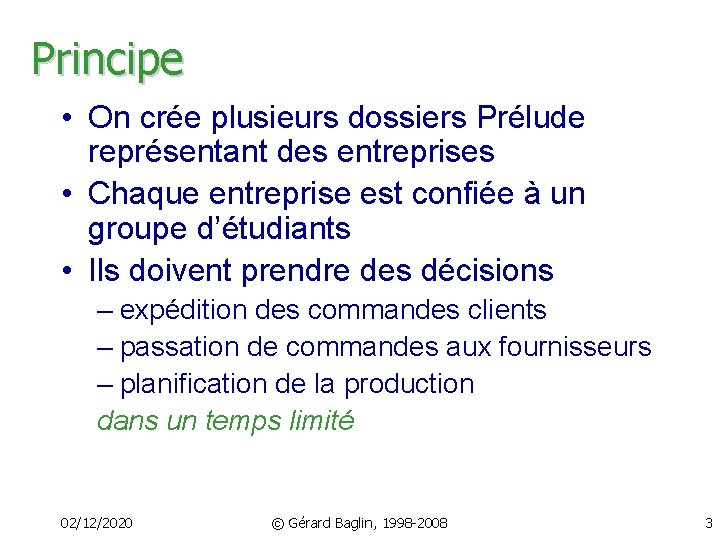 Principe

• On crée plusieurs dossiers Prélude représentant des entreprises

• Chaque entreprise est confiée à un groupe d'étudiants

• Ils doivent prendre des décisions
– expédition des commandes clients
– passation de commandes aux fournisseurs
– planification de la production
dans un temps limité

02/12/2020 © Gérard Baglin, 1998-2008 3